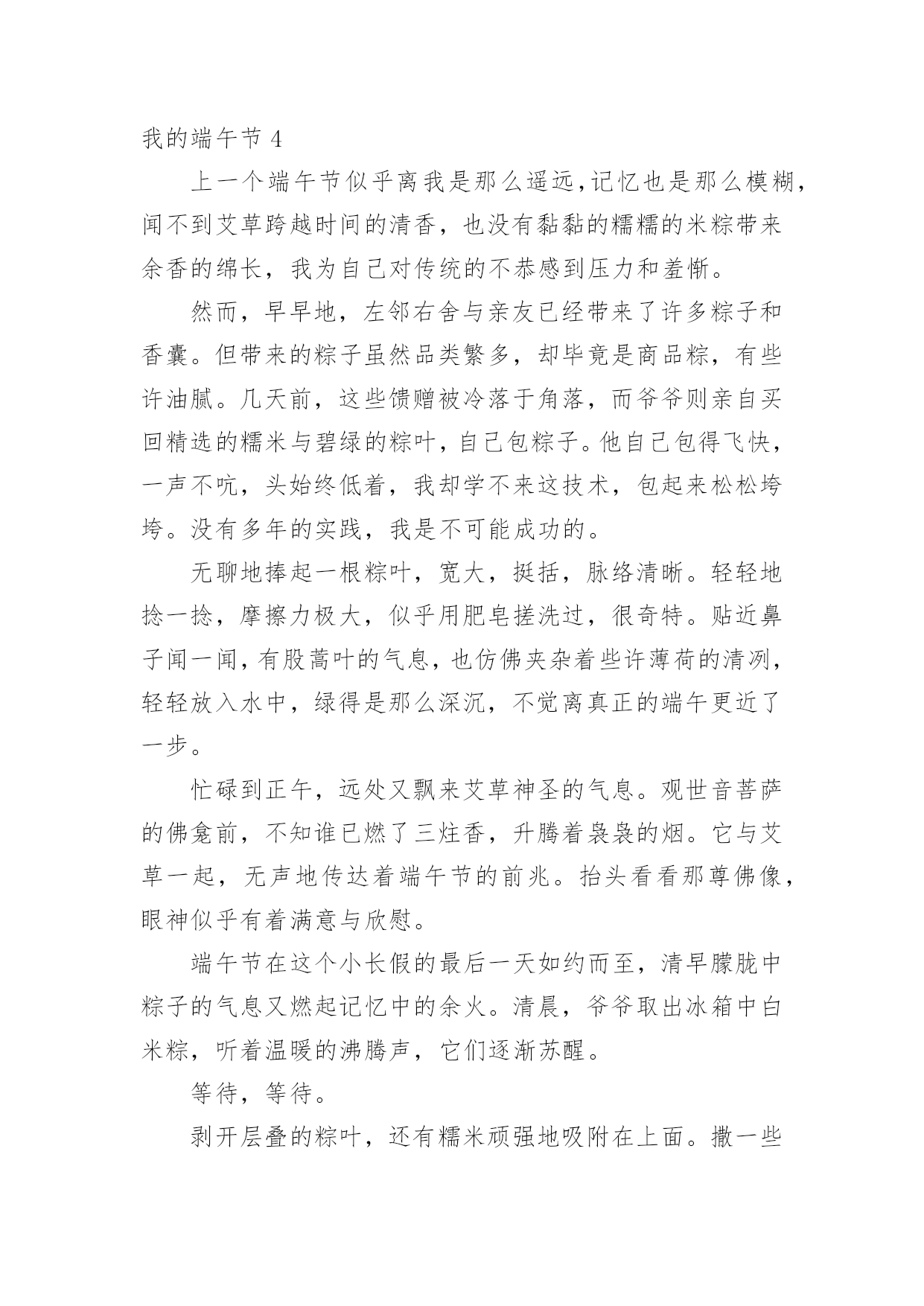 我的端午节 4

上一个端午节似乎离我是那么遥远，记忆也是那么模糊，闻不到艾草跨越时间的清香，也没有黏黏的糯糯的米粽带来余香的绵长，我为自己对传统的不恭感到压力和羞惭。

然而，早早地，左邻右舍与亲友已经带来了许多粽子和香囊。但带来的粽子虽然品类繁多，却毕竟是商品粽，有些许油腻。几天前，这些馈赠被冷落于角落，而爷爷则亲自买回精选的糯米与碧绿的粽叶，自己包粽子。他自己包得飞快，一声不吭，头始终低着，我却学不来这技术，包起来松松垮垮。没有多年的实践，我是不可能成功的。

无聊地捧起一根粽叶，宽大，挺括，脉络清晰。轻轻地捻一捻，摩擦力极大，似乎用肥皂搓洗过，很奇特。贴近鼻子闻一闻，有股蒿叶的气息，也仿佛夹杂着些许薄荷的清冽，轻轻放入水中，绿得是那么深沉，不觉离真正的端午更近了一步。

忙碌到正午，远处又飘来艾草神圣的气息。观世音菩萨的佛龛前，不知谁已燃了三炷香，升腾着袅袅的烟。它与艾草一起，无声地传达着端午节的前兆。抬头看看那尊佛像，眼神似乎有着满意与欣慰。

端午节在这个小长假的最后一天如约而至，清早朦胧中粽子的气息又燃起记忆中的余火。清晨，爷爷取出冰箱中白米粽，听着温暖的沸腾声，它们逐渐苏醒。

等待，等待。

剥开层叠的粽叶，还有糯米顽强地吸附在上面。撒一些